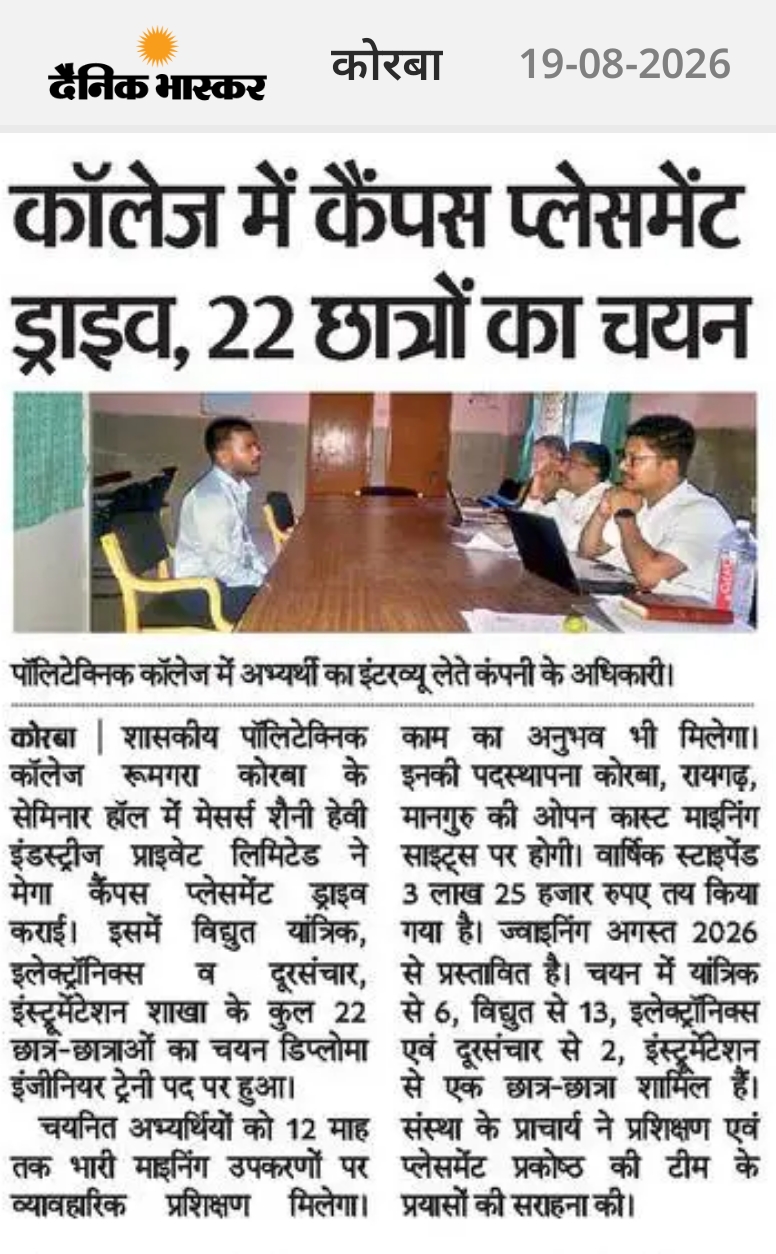 दैनिक भास्कर कोरबा 19-08-2026

कॉलेज में कैंपस प्लेसमेंट ड्राइव, 22 छात्रों का चयन

पॉलिटेक्निक कॉलेज में अभ्यर्थी का इंटरव्यू लेते कंपनी के अधिकारी।

कोरबा | शासकीय पॉलिटेक्निक कॉलेज रूमगरा कोरबा के सेमिनार हॉल में मेसर्स शैनी हेवी इंडस्ट्रीज प्राइवेट लिमिटेड ने मेगा कैंपस प्लेसमेंट ड्राइव कराई। इसमें विद्युत यांत्रिक, इलेक्ट्रॉनिक्स व दूरसंचार, इंस्ट्रूमेंटेशन शाखा के कुल 22 छात्र-छात्राओं का चयन डिप्लोमा इंजीनियर ट्रेनी पद पर हुआ।

चयनित अभ्यर्थियों को 12 माह तक भारी माइनिंग उपकरणों पर व्यावहारिक प्रशिक्षण मिलेगा। काम का अनुभव भी मिलेगा। इनकी पदस्थापना कोरबा, रायगढ़, मानगुरु की ओपन कास्ट माइनिंग साइट्स पर होगी। वार्षिक स्टाइपेंड 3 लाख 25 हजार रुपए तय किया गया है। ज्वाइनिंग अगस्त 2026 से प्रस्तावित है। चयन में यांत्रिक से 6, विद्युत से 13, इलेक्ट्रॉनिक्स एवं दूरसंचार से 2, इंस्ट्रूमेंटेशन से एक छात्र-छात्रा शामिल हैं। संस्था के प्राचार्य ने प्रशिक्षण एवं प्लेसमेंट प्रकोष्ठ की टीम के प्रयासों की सराहना की।